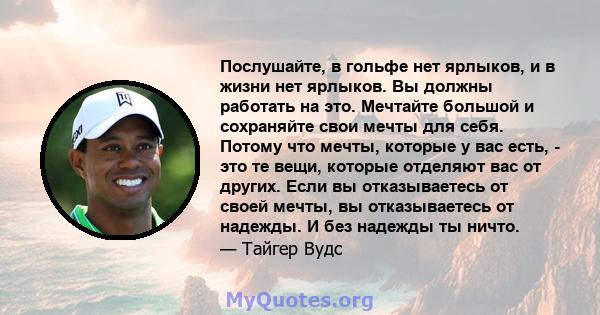 Послушайте, в гольфе нет ярлыков, и в жизни нет ярлыков. Вы должны работать на это. Мечтайте большой и сохраняйте свои мечты для себя. Потому что мечты, которые у вас есть, - это те вещи, которые отделяют вас от других. Если вы отказываетесь от своей мечты, вы отказываетесь от надежды. И без надежды ты ничто.
— Тайгер Вудс

MyQuotes.org